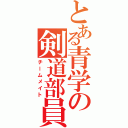 とある青学の剣道部員
チームメイト